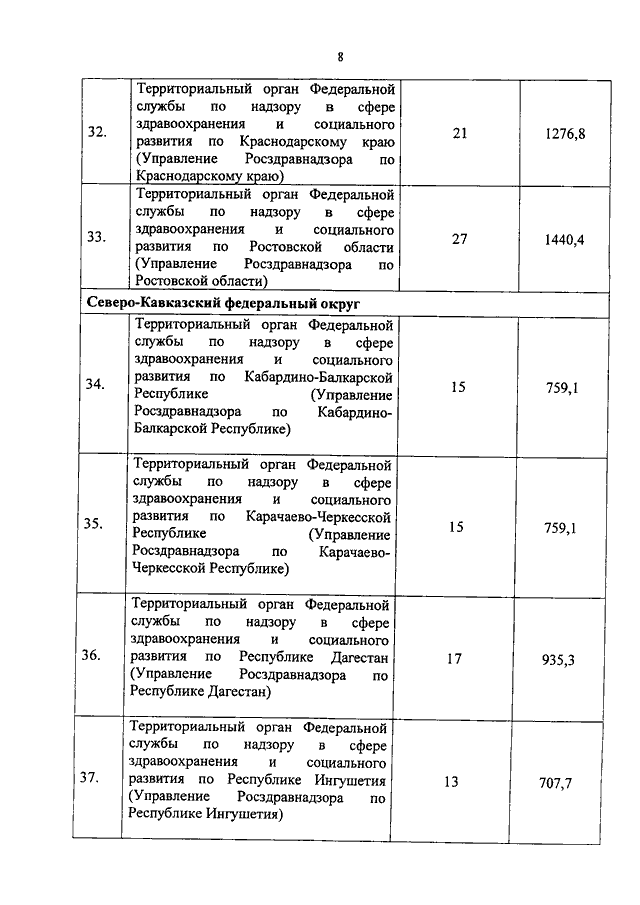 8

| | | | |
|---|---|---|---|
| 32. | Территориальный орган Федеральной службы по надзору в сфере здравоохранения и социального развития по Краснодарскому краю (Управление Росздравнадзора по Краснодарскому краю) | 21 | 1276,8 |
| 33. | Территориальный орган Федеральной службы по надзору в сфере здравоохранения и социального развития по Ростовской области (Управление Росздравнадзора по Ростовской области) | 27 | 1440,4 |
| **Северо-Кавказский федеральный округ** | | | |
| 34. | Территориальный орган Федеральной службы по надзору в сфере здравоохранения и социального развития по Кабардино-Балкарской Республике (Управление Росздравнадзора по Кабардино-Балкарской Республике) | 15 | 759,1 |
| 35. | Территориальный орган Федеральной службы по надзору в сфере здравоохранения и социального развития по Карачаево-Черкесской Республике (Управление Росздравнадзора по Карачаево-Черкесской Республике) | 15 | 759,1 |
| 36. | Территориальный орган Федеральной службы по надзору в сфере здравоохранения и социального развития по Республике Дагестан (Управление Росздравнадзора по Республике Дагестан) | 17 | 935,3 |
| 37. | Территориальный орган Федеральной службы по надзору в сфере здравоохранения и социального развития по Республике Ингушетия (Управление Росздравнадзора по Республике Ингушетия) | 13 | 707,7 |